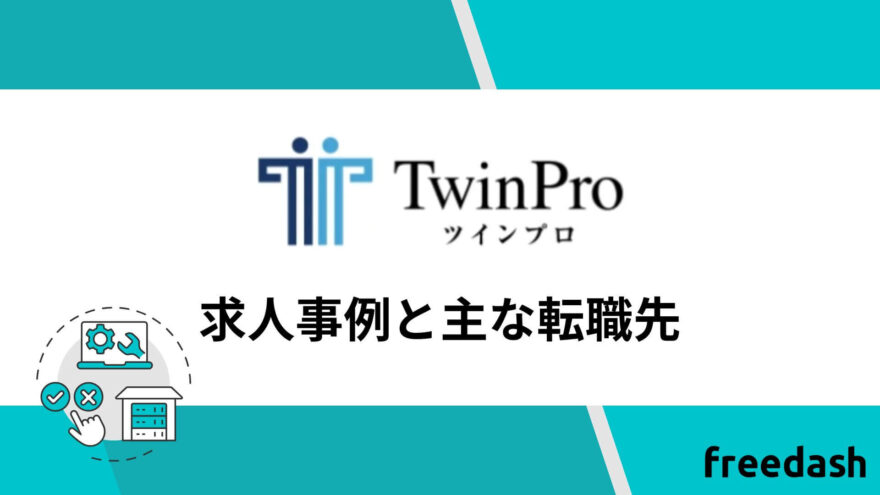 TwinPro
ツインプロ

求人事例と主な転職先

freedash